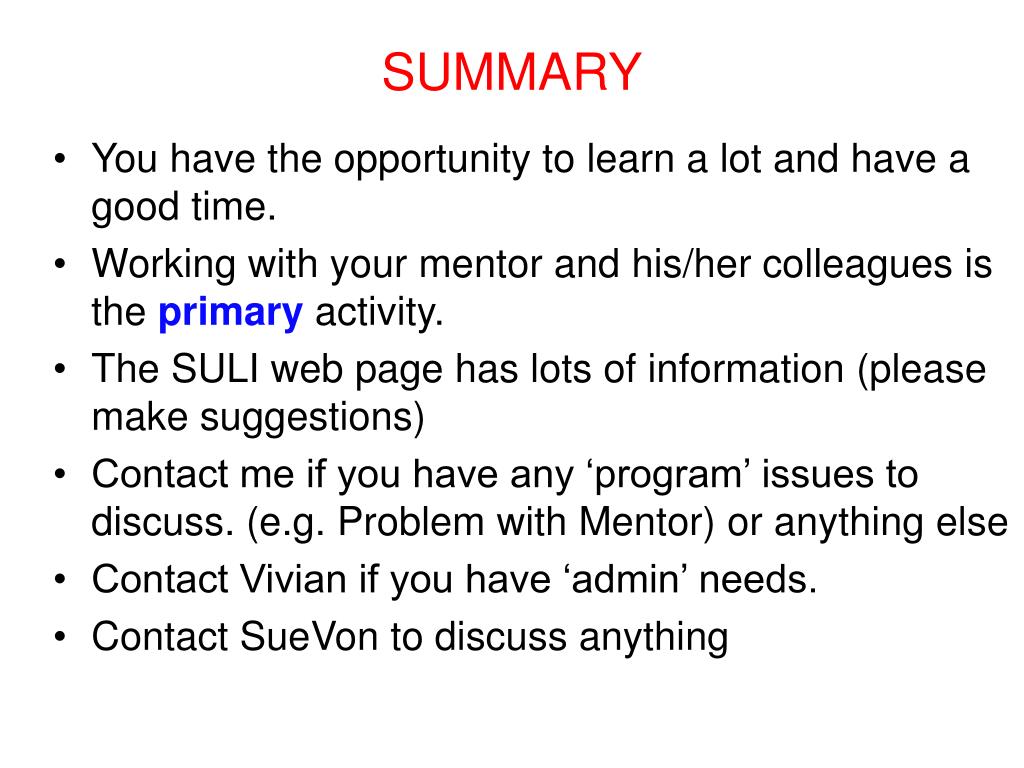 SUMMARY

• You have the opportunity to learn a lot and have a good time.
• Working with your mentor and his/her colleagues is the primary activity.
• The SULI web page has lots of information (please make suggestions)
• Contact me if you have any ‘program’ issues to discuss. (e.g. Problem with Mentor) or anything else
• Contact Vivian if you have ‘admin’ needs.
• Contact SueVon to discuss anything